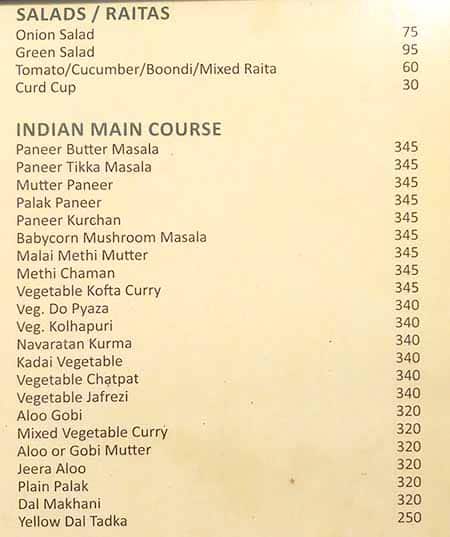 SALADS / RAITAS

| | |
|---|---|
| Onion Salad | 75 |
| Green Salad | 95 |
| Tomato/Cucumber/Boondi/Mixed Raita | 60 |
| Curd Cup | 30 |

INDIAN MAIN COURSE

| | |
|---|---|
| Paneer Butter Masala | 345 |
| Paneer Tikka Masala | 345 |
| Mutter Paneer | 345 |
| Palak Paneer | 345 |
| Paneer Kurchan | 345 |
| Babycorn Mushroom Masala | 345 |
| Malai Methi Mutter | 345 |
| Methi Chaman | 345 |
| Vegetable Kofta Curry | 345 |
| Veg. Do Pyaza | 340 |
| Veg. Kolhapuri | 340 |
| Navaratan Kurma | 340 |
| Kadai Vegetable | 340 |
| Vegetable Chatpat | 340 |
| Vegetable Jafrezi | 340 |
| Aloo Gobi | 320 |
| Mixed Vegetable Curry | 320 |
| Aloo or Gobi Mutter | 320 |
| Jeera Aloo | 320 |
| Plain Palak | 320 |
| Dal Makhani | 320 |
| Yellow Dal Tadka | 250 |